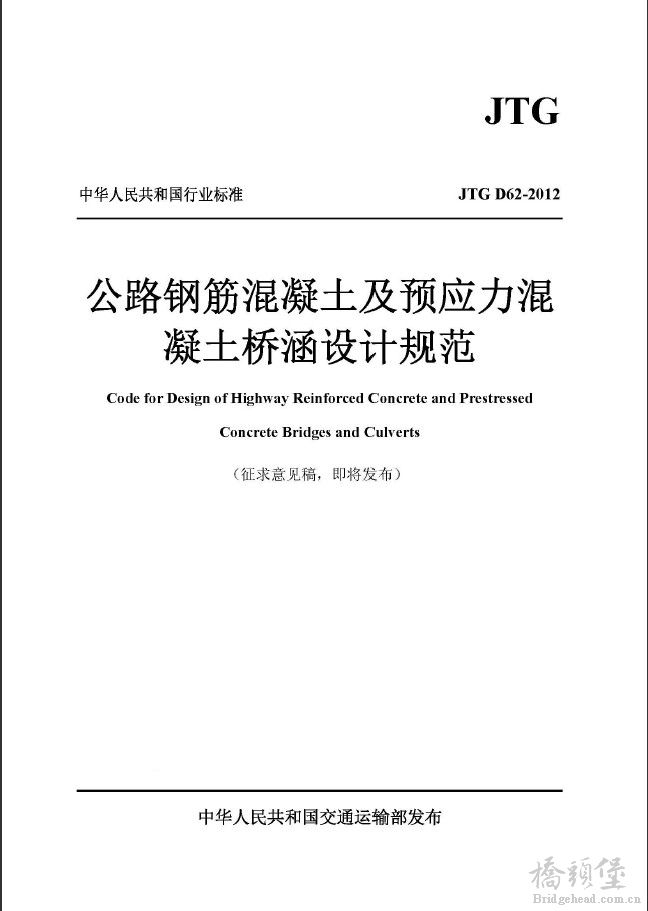 JTG

中华人民共和国行业标准

JTG D62-2012

公路钢筋混凝土及预应力混凝土桥涵设计规范

Code for Design of Highway Reinforced Concrete and Prestressed Concrete Bridges and Culverts

（征求意见稿，即将发布）

中华人民共和国交通运输部发布

橋頭堡
Bridgehead.com.cn